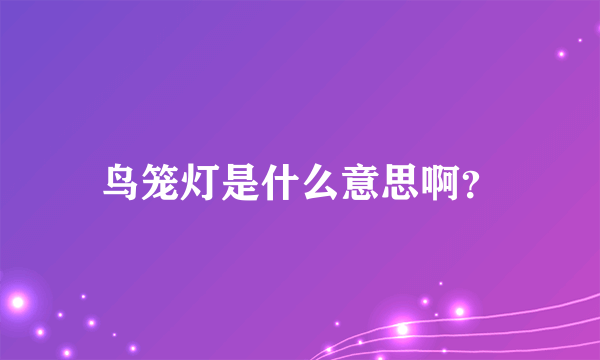 鸟笼灯是什么意思啊?